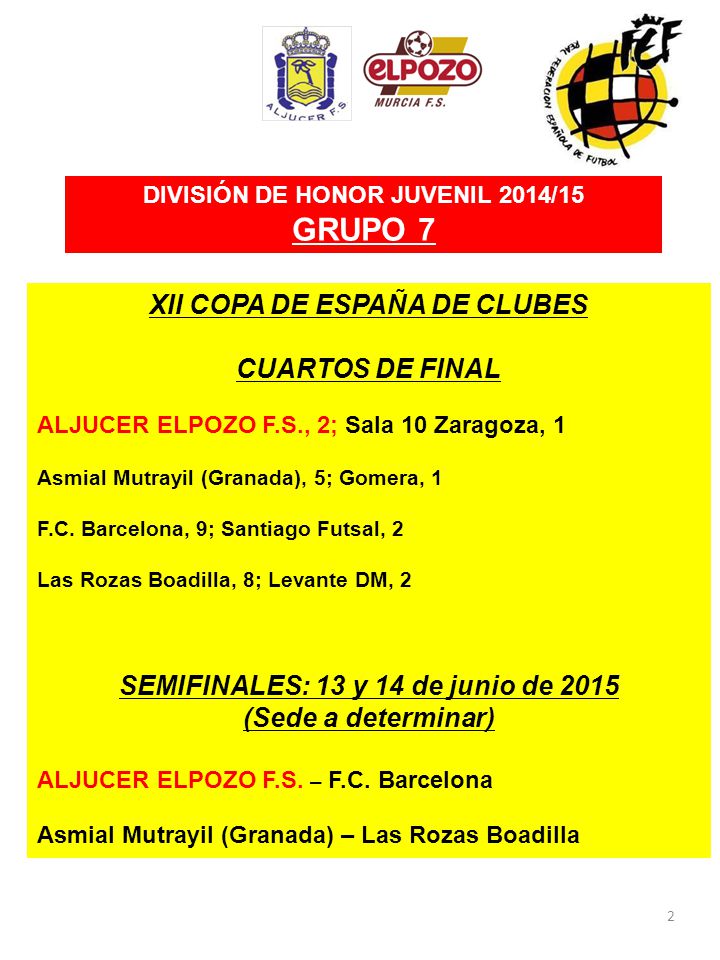 ALJUCER F.S.

ELPOZO
MURCIA F.S.

REAL FEDERACION ESPAÑOLA DE FUTBOL
FEF

DIVISIÓN DE HONOR JUVENIL 2014/15
GRUPO 7

XII COPA DE ESPAÑA DE CLUBES

CUARTOS DE FINAL

ALJUCER ELPOZO F.S., 2; Sala 10 Zaragoza, 1

Asmial Mutrayil (Granada), 5; Gomera, 1

F.C. Barcelona, 9; Santiago Futsal, 2

Las Rozas Boadilla, 8; Levante DM, 2

SEMIFINALES: 13 y 14 de junio de 2015
(Sede a determinar)

ALJUCER ELPOZO F.S. – F.C. Barcelona

Asmial Mutrayil (Granada) – Las Rozas Boadilla

2